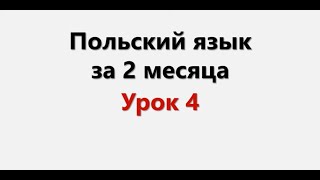 Польский язык
за 2 месяца
Урок 4